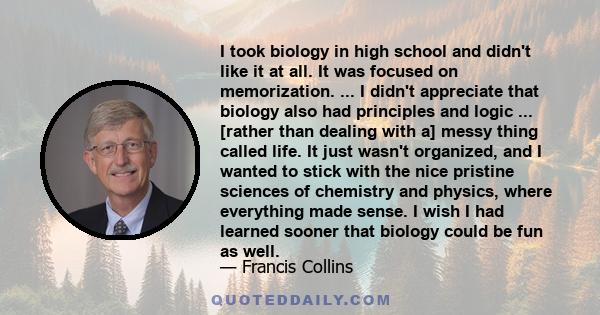 I took biology in high school and didn't like it at all. It was focused on memorization. ... I didn't appreciate that biology also had principles and logic ... [rather than dealing with a] messy thing called life. It just wasn't organized, and I wanted to stick with the nice pristine sciences of chemistry and physics, where everything made sense. I wish I had learned sooner that biology could be fun as well.

— Francis Collins

QUOTEDDAILY.COM